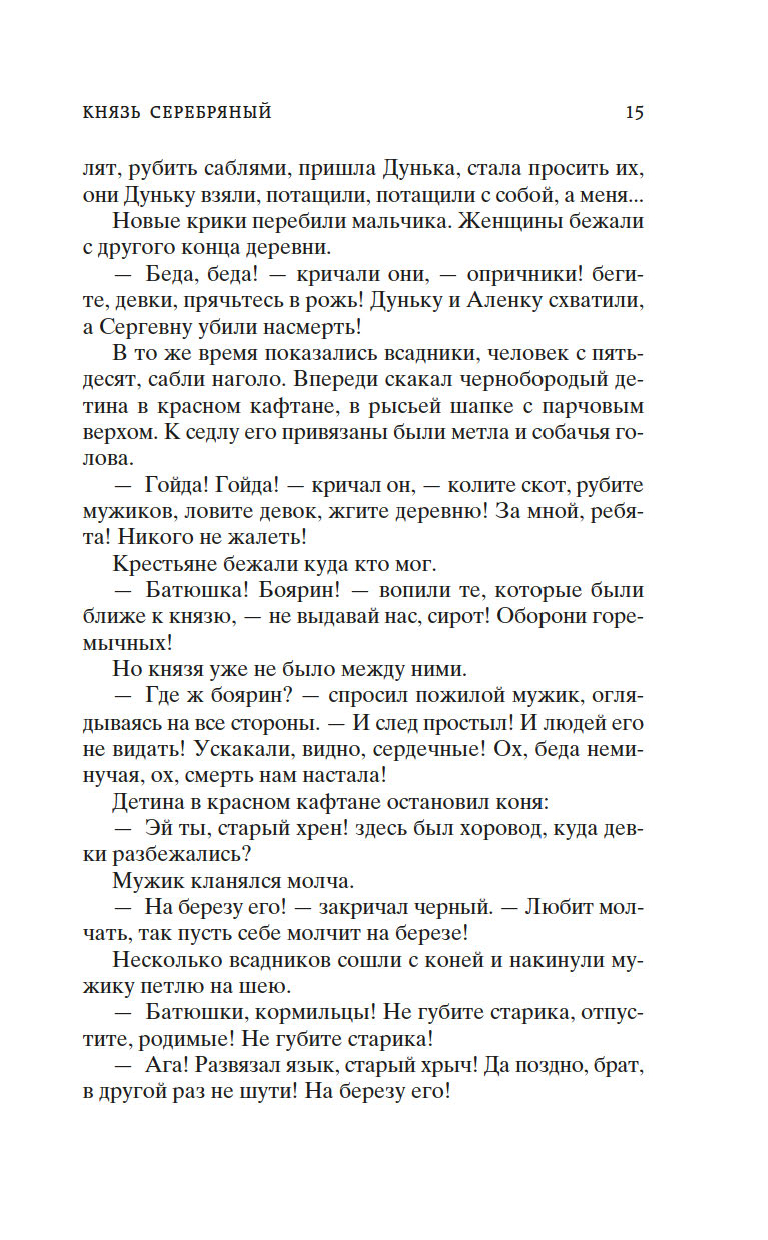 КНЯЗЬ СЕРЕБРЯНЫЙ 15

лят, рубить саблями, пришла Дунька, стала просить их, они Дуньку взяли, потащили, потащили с собой, а меня...

Новые крики перебили мальчика. Женщины бежали с другого конца деревни.

— Беда, беда! — кричали они, — опричники! бегите, девки, прячьтесь в рожь! Дуньку и Аленку схватили, а Сергевну убили насмерть!

В то же время показались всадники, человек с пятьдесят, сабли наголо. Впереди скакал чернобородый детина в красном кафтане, в рысьей шапке с парчовым верхом. К седлу его привязаны были метла и собачья голова.

— Гойда! Гойда! — кричал он, — колите скот, рубите мужиков, ловите девок, жгите деревню! За мной, ребята! Никого не жалеть!

Крестьяне бежали куда кто мог.

— Батюшка! Боярин! — вопили те, которые были ближе к князю, — не выдавай нас, сирот! Оборони горемычных!

Но князя уже не было между ними.

— Где ж боярин? — спросил пожилой мужик, оглядываясь на все стороны. — И след простыл! И людей его не видать! Ускакали, видно, сердечные! Ох, беда неминучая, ох, смерть нам настала!

Детина в красном кафтане остановил коня:

— Эй ты, старый хрен! здесь был хоровод, куда девки разбежались?

Мужик кланялся молча.

— На березу его! — закричал черный. — Любит молчать, так пусть себе молчит на березе!

Несколько всадников сошли с коней и накинули мужику петлю на шею.

— Батюшки, кормильцы! Не губите старика, отпустите, родимые! Не губите старика!

— Ага! Развязал язык, старый хрыч! Да поздно, брат, в другой раз не шути! На березу его!